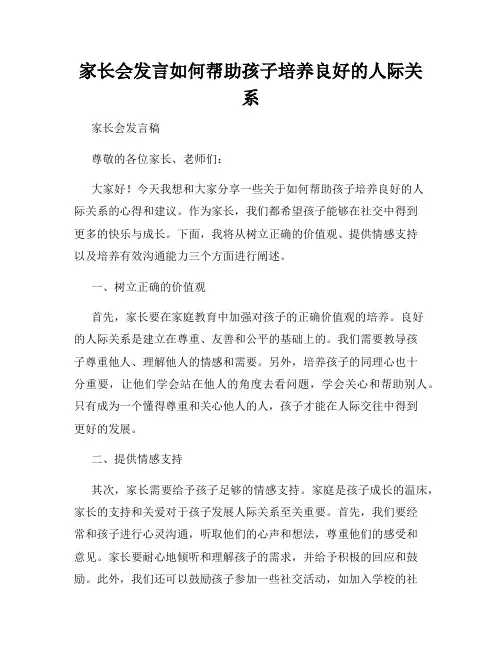 家长会发言如何帮助孩子培养良好的人际关系

家长会发言稿

尊敬的各位家长、老师们：

大家好！今天我想和大家分享一些关于如何帮助孩子培养良好的人际关系的心得和建议。作为家长，我们都希望孩子能够在社交中得到更多的快乐与成长。下面，我将从树立正确的价值观、提供情感支持以及培养有效沟通能力三个方面进行阐述。

一、树立正确的价值观

首先，家长要在家庭教育中加强对孩子的正确价值观的培养。良好的人际关系是建立在尊重、友善和公平的基础上的。我们需要教导孩子尊重他人、理解他人的情感和需要。另外，培养孩子的同理心也十分重要，让他们学会站在他人的角度去看问题，学会关心和帮助别人。只有成为一个懂得尊重和关心他人的人，孩子才能在人际交往中得到更好的发展。

二、提供情感支持

其次，家长需要给予孩子足够的情感支持。家庭是孩子成长的温床，家长的支持和关爱对于孩子发展人际关系至关重要。首先，我们要经常和孩子进行心灵沟通，听取他们的心声和想法，尊重他们的感受和意见。家长要耐心地倾听和理解孩子的需求，并给予积极的回应和鼓励。此外，我们还可以鼓励孩子参加一些社交活动，如加入学校的社